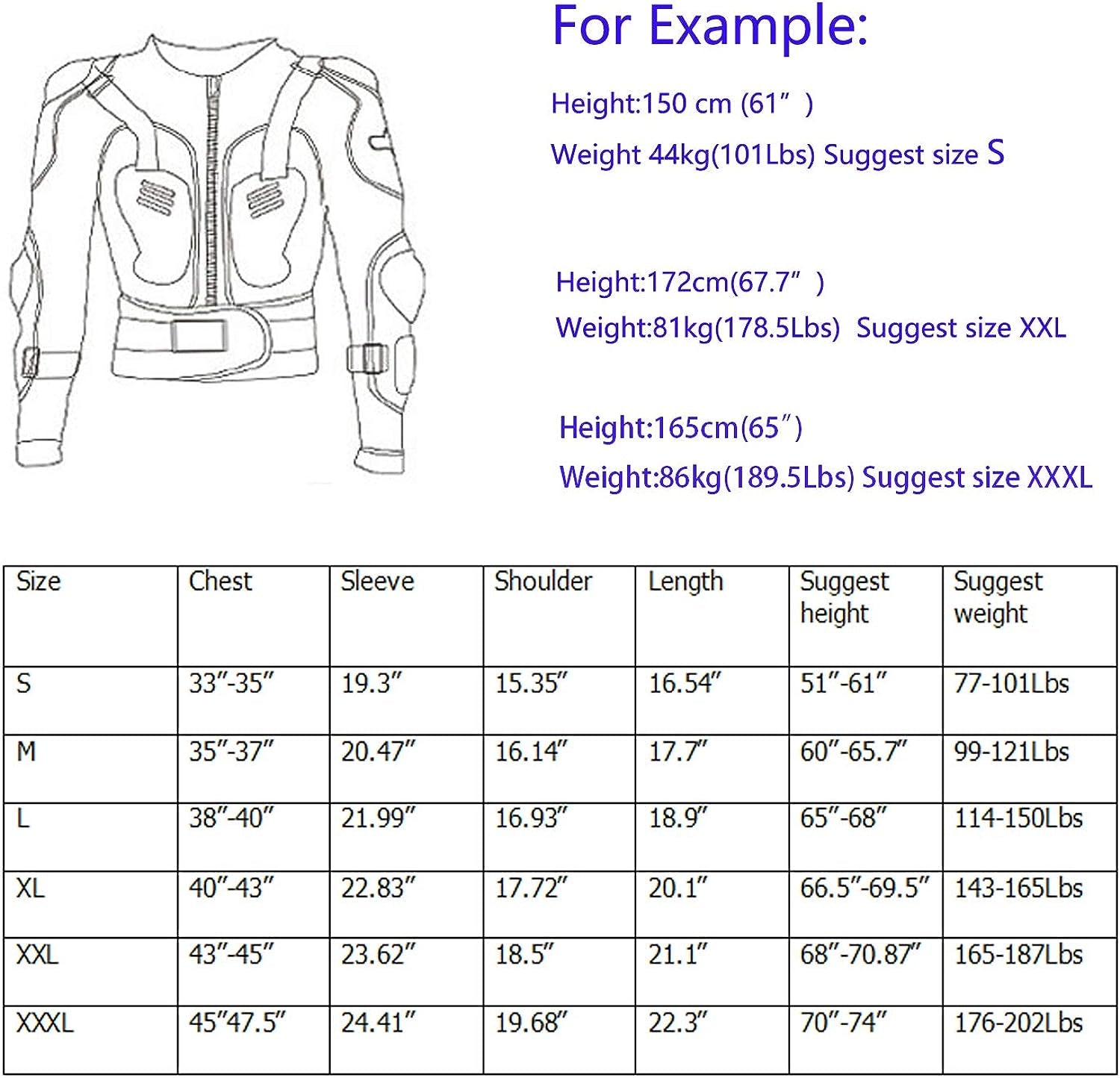 For Example:

Height:150 cm (61″)
Weight 44kg(101Lbs) Suggest size S

Height:172cm(67.7″)
Weight:81kg(178.5Lbs) Suggest size XXL

Height:165cm(65″)
Weight:86kg(189.5Lbs) Suggest size XXXL

| Size | Chest | Sleeve | Shoulder | Length | Suggest height | Suggest weight |
|---|---|---|---|---|---|---|
| S | 33″-35″ | 19.3″ | 15.35″ | 16.54″ | 51″-61″ | 77-101Lbs |
| M | 35″-37″ | 20.47″ | 16.14″ | 17.7″ | 60″-65.7″ | 99-121Lbs |
| L | 38″-40″ | 21.99″ | 16.93″ | 18.9″ | 65″-68″ | 114-150Lbs |
| XL | 40″-43″ | 22.83″ | 17.72″ | 20.1″ | 66.5″-69.5″ | 143-165Lbs |
| XXL | 43″-45″ | 23.62″ | 18.5″ | 21.1″ | 68″-70.87″ | 165-187Lbs |
| XXXL | 45″47.5″ | 24.41″ | 19.68″ | 22.3″ | 70″-74″ | 176-202Lbs |